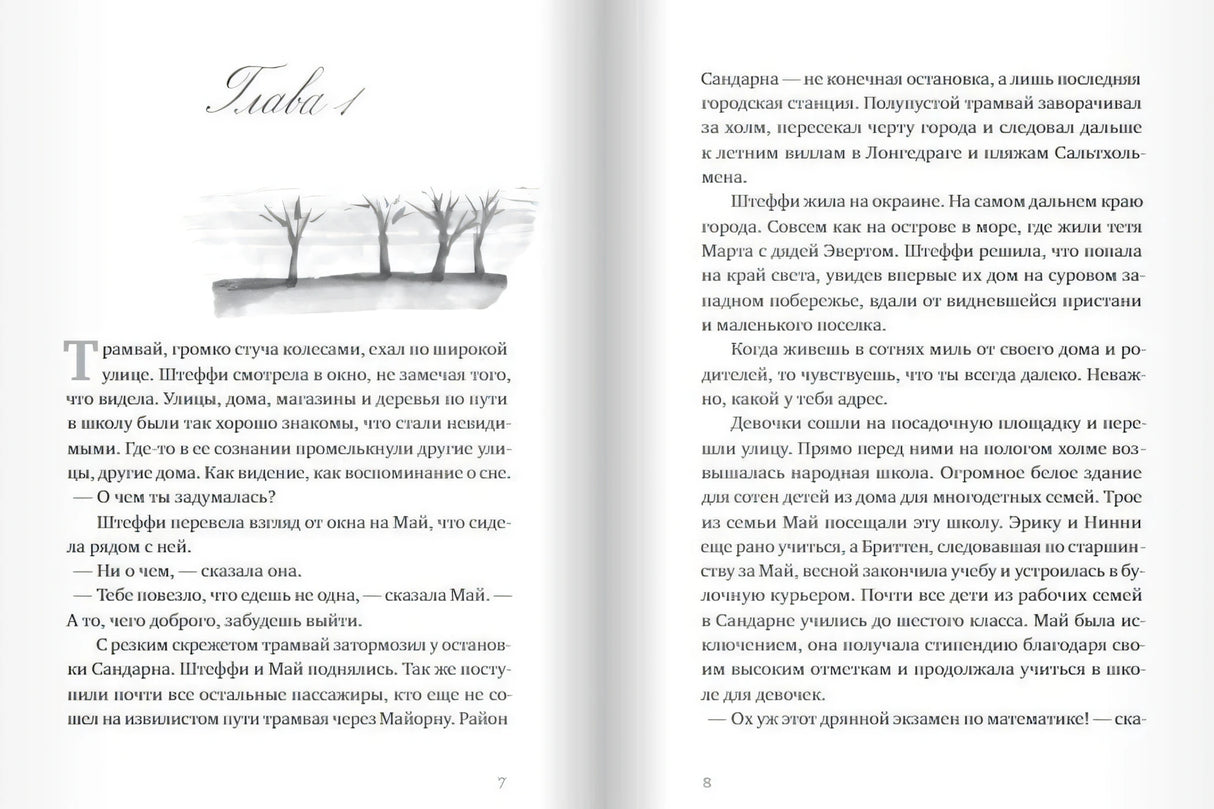 Глава 1

Трамвай, громко стуча колесами, ехал по широкой улице. Штеффи смотрела в окно, не замечая того, что видела. Улицы, дома, магазины и деревья по пути в школу были так хорошо знакомы, что стали невидимыми. Где-то в ее сознании промелькнули другие улицы, другие дома. Как видение, как воспоминание о сне.
— О чем ты задумалась?
Штеффи перевела взгляд от окна на Май, что сидела рядом с ней.
— Ни о чем, — сказала она.
— Тебе повезло, что едешь не одна, — сказала Май. — А то, чего доброго, забудешь выйти.
С резким скрежетом трамвай затормозил у остановки Сандарна. Штеффи и Май поднялись. Так же поступили почти все остальные пассажиры, кто еще не сошел на извилистом пути трамвая через Майорну. Район

7

Сандарна — не конечная остановка, а лишь последняя городская станция. Полупустой трамвай заворачивал за холм, пересекал черту города и следовал дальше к летним виллам в Лонгедраге и пляжам Сальтхольмена.
Штеффи жила на окраине. На самом дальнем краю города. Совсем как на острове в море, где жили тетя Марта с дядей Эвертом. Штеффи решила, что попала на край света, увидев впервые их дом на суровом западном побережье, вдали от видневшейся пристани и маленького поселка.
Когда живешь в сотнях миль от своего дома и родителей, то чувствуешь, что ты всегда далеко. Неважно, какой у тебя адрес.
Девочки сошли на посадочную площадку и перешли улицу. Прямо перед ними на пологом холме возвышалась народная школа. Огромное белое здание для сотен детей из дома для многодетных семей. Трое из семьи Май посещали эту школу. Эрику и Нинни еще рано учиться, а Бриттен, следовавшая по старшинству за Май, весной закончила учебу и устроилась в булочную курьером. Почти все дети из рабочих семей в Сандарне учились до шестого класса. Май была исключением, она получала стипендию благодаря своим высоким отметкам и продолжала учиться в школе для девочек.
— Ох уж этот дрянной экзамен по математике! — ска-

8